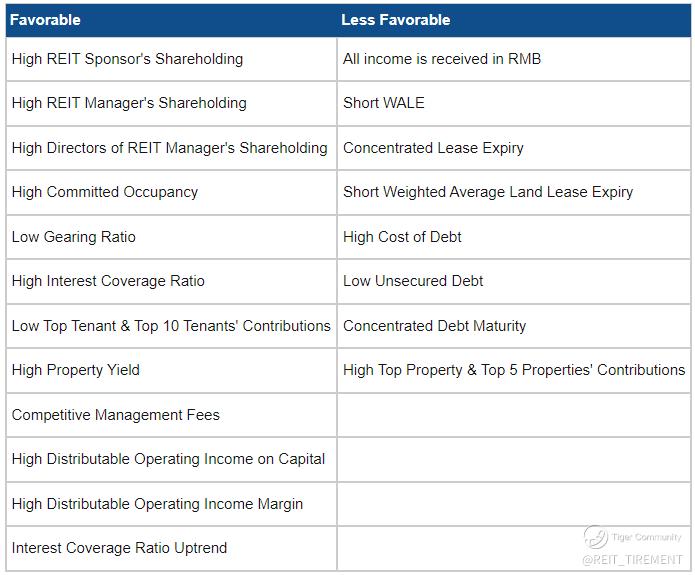 | Favorable | Less Favorable |
|---|---|
| High REIT Sponsor's Shareholding | All income is received in RMB |
| High REIT Manager's Shareholding | Short WALE |
| High Directors of REIT Manager's Shareholding | Concentrated Lease Expiry |
| High Committed Occupancy | Short Weighted Average Land Lease Expiry |
| Low Gearing Ratio | High Cost of Debt |
| High Interest Coverage Ratio | Low Unsecured Debt |
| Low Top Tenant & Top 10 Tenants' Contributions | Concentrated Debt Maturity |
| High Property Yield | High Top Property & Top 5 Properties' Contributions |
| Competitive Management Fees | |
| High Distributable Operating Income on Capital | |
| High Distributable Operating Income Margin | |
| Interest Coverage Ratio Uptrend | |

Tiger Community
@REIT_TIREMENT